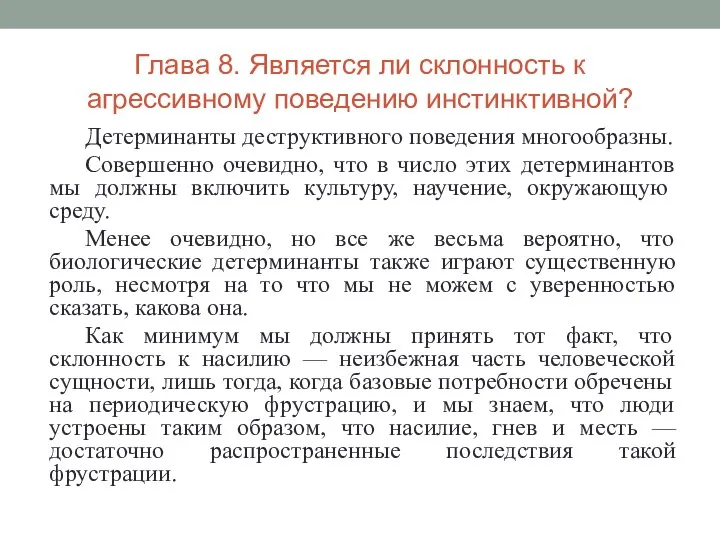 Глава 8. Является ли склонность к агрессивному поведению инстинктивной?

Детерминанты деструктивного поведения многообразны.

Совершенно очевидно, что в число этих детерминантов мы должны включить культуру, научение, окружающую среду.

Менее очевидно, но все же весьма вероятно, что биологические детерминанты также играют существенную роль, несмотря на то что мы не можем с уверенностью сказать, какова она.

Как минимум мы должны принять тот факт, что склонность к насилию — неизбежная часть человеческой сущности, лишь тогда, когда базовые потребности обречены на периодическую фрустрацию, и мы знаем, что люди устроены таким образом, что насилие, гнев и месть — достаточно распространенные последствия такой фрустрации.